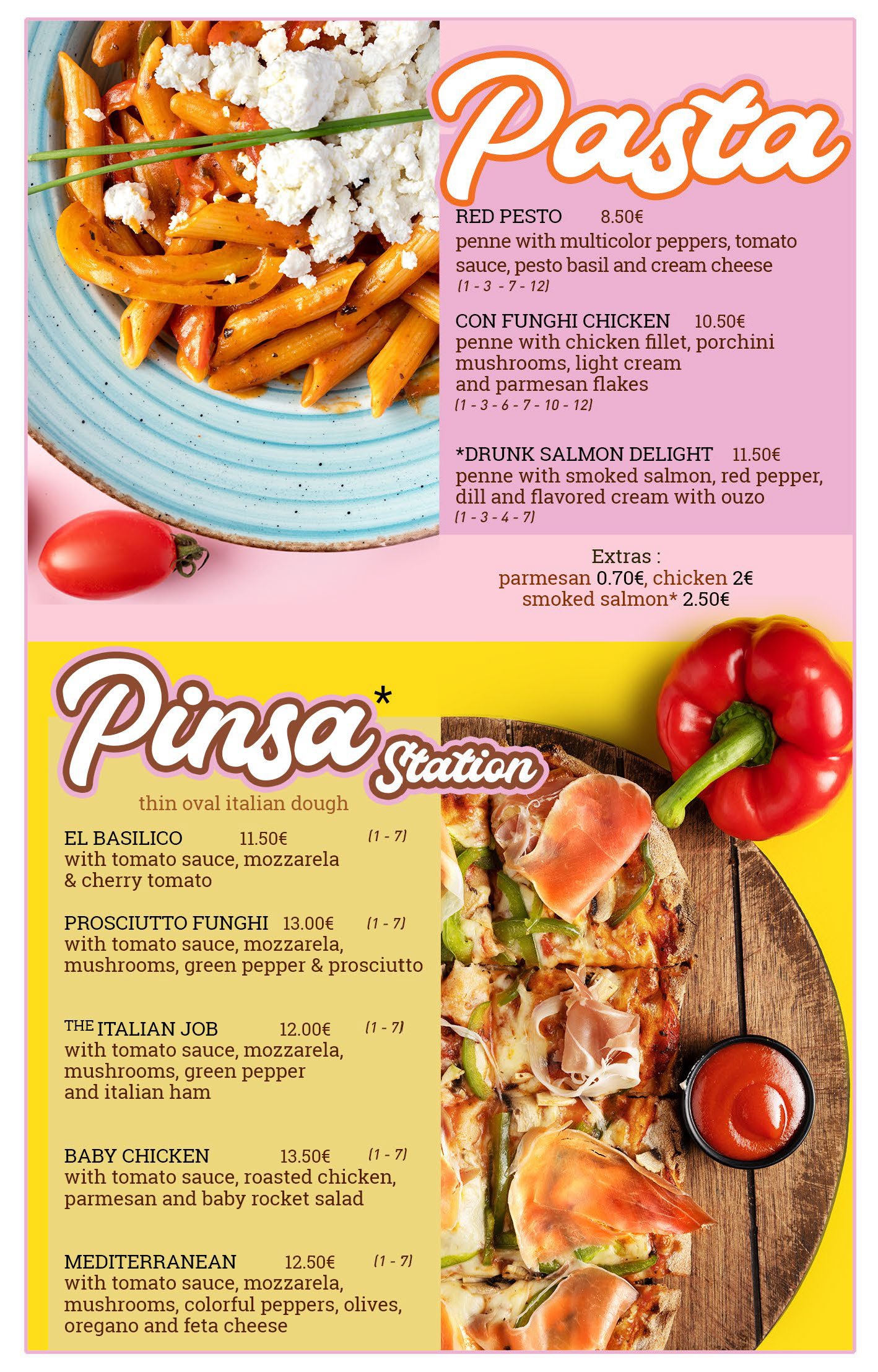 Pasta

RED PESTO 8.50€
penne with multicolor peppers, tomato sauce, pesto basil and cream cheese
(1 - 3 - 7 - 12)

CON FUNGHI CHICKEN 10.50€
penne with chicken fillet, porchini mushrooms, light cream and parmesan flakes
(1 - 3 - 6 - 7 - 10 - 12)

*DRUNK SALMON DELIGHT 11.50€
penne with smoked salmon, red pepper, dill and flavored cream with ouzo
(1 - 3 - 4 - 7)

Extras :
parmesan 0.70€, chicken 2€
smoked salmon* 2.50€

Pinsa* Station

thin oval italian dough

EL BASILICO 11.50€ (1 - 7)
with tomato sauce, mozzarela & cherry tomato

PROSCIUTTO FUNGHI 13.00€ (1 - 7)
with tomato sauce, mozzarela, mushrooms, green pepper & prosciutto

THE ITALIAN JOB 12.00€ (1 - 7)
with tomato sauce, mozzarela, mushrooms, green pepper and italian ham

BABY CHICKEN 13.50€ (1 - 7)
with tomato sauce, roasted chicken, parmesan and baby rocket salad

MEDITERRANEAN 12.50€ (1 - 7)
with tomato sauce, mozzarela, mushrooms, colorful peppers, olives, oregano and feta cheese